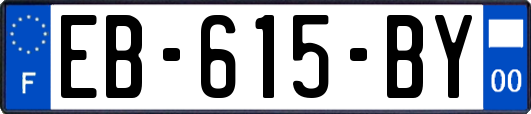 F

EB-615-BY

00